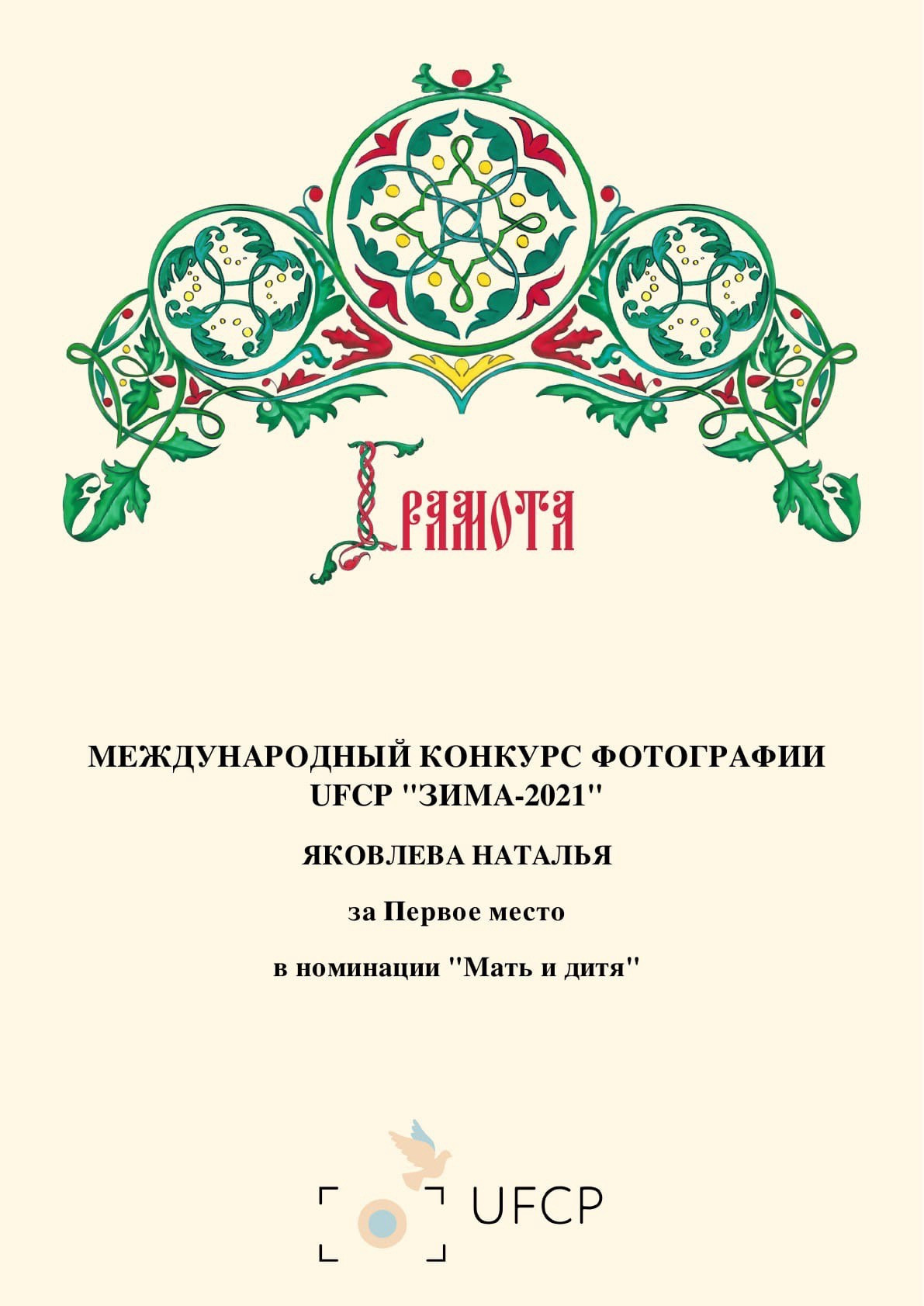 Грамота

МЕЖДУНАРОДНЫЙ КОНКУРС ФОТОГРАФИИ UFCP "ЗИМА-2021"

ЯКОВЛЕВА НАТАЛЬЯ

за Первое место

в номинации "Мать и дитя"

UFCP